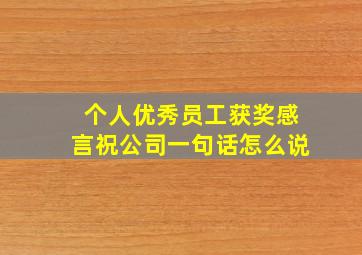 个人优秀员工获奖感言祝公司一句话怎么说